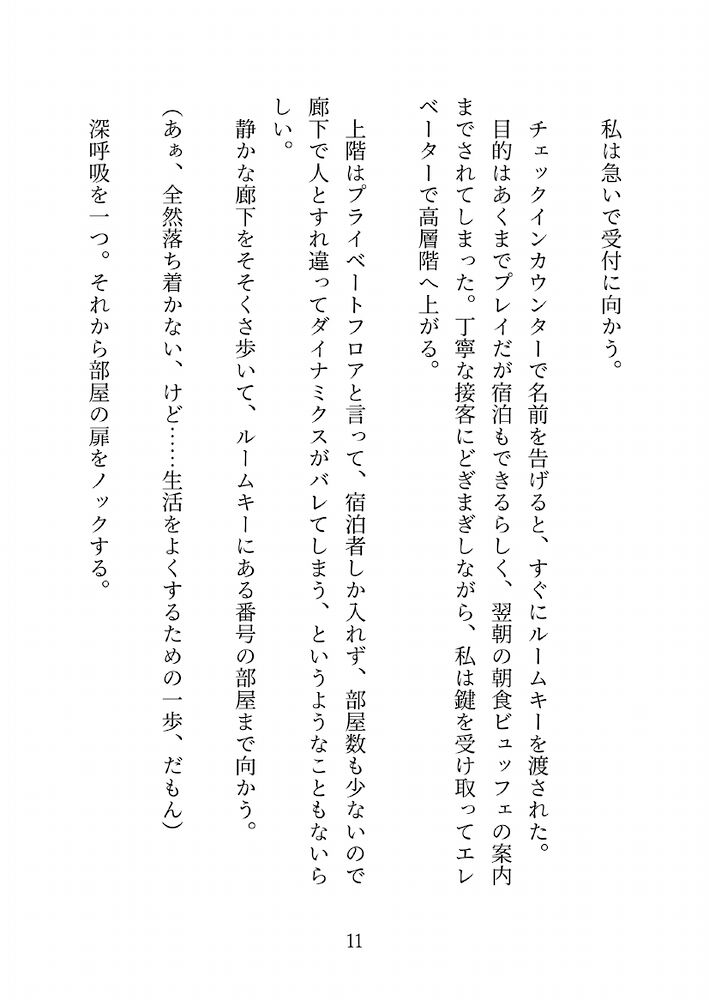 私は急いで受付に向かう。

チェックインカウンターで名前を告げると、すぐにルームキーを渡された。目的はあくまでプレイだが宿泊もできるらしく、翌朝の朝食ビュッフェの案内までされてしまった。丁寧な接客にどぎまぎしながら、私は鍵を受け取ってエレベーターで高層階へ上がる。

上階はプライベートフロアと言って、宿泊者しか入れず、部屋数も少ないので廊下で人とすれ違ってダイナミクスがバレてしまう、というようなこともないらしい。

静かな廊下をそそくさ歩いて、ルームキーにある番号の部屋まで向かう。

（あぁ、全然落ち着かない、けど……生活をよくするための一歩、だもん）

深呼吸を一つ。それから部屋の扉をノックする。

11